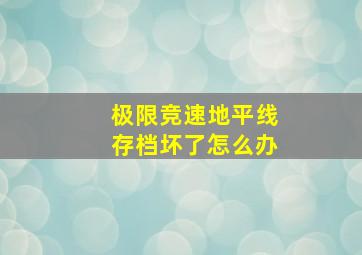 极限竞速地平线
存档坏了怎么办